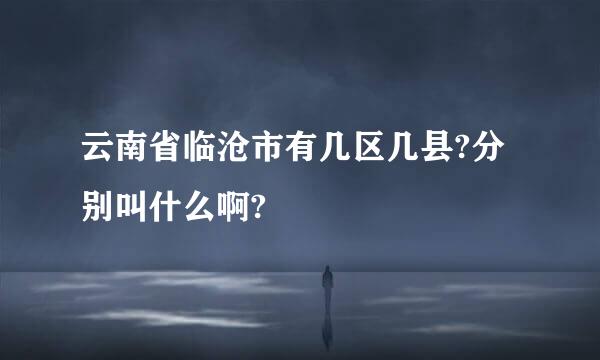 云南省临沧市有几区几县?分别叫什么啊?